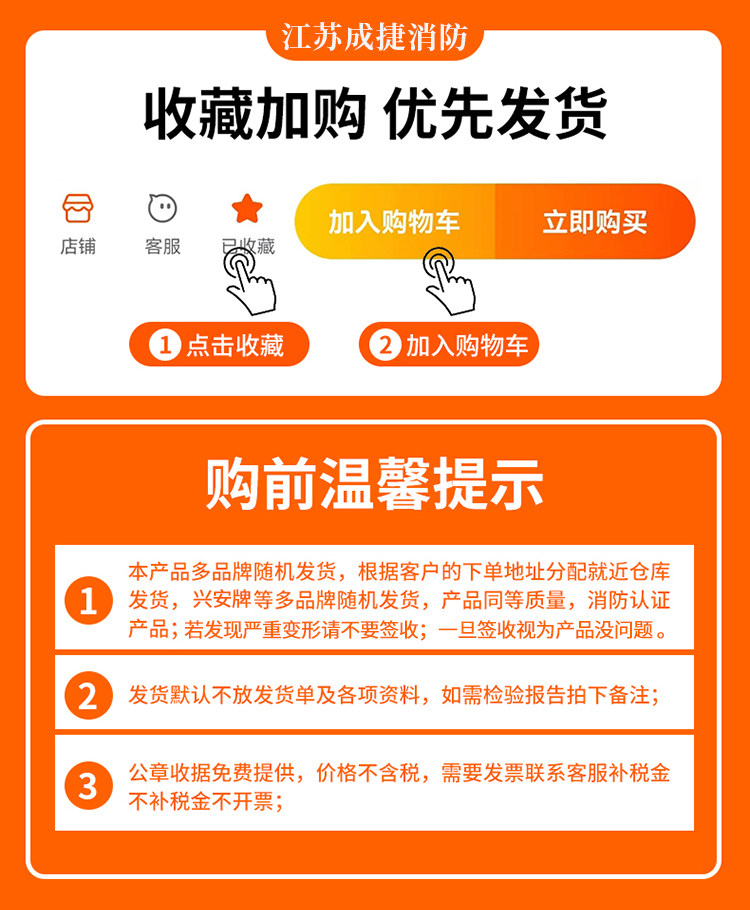 江苏成捷消防

收藏加购 优先发货

店铺

客服

已收藏

加入购物车

立即购买

1 点击收藏

2 加入购物车

购前温馨提示

1

本产品多品牌随机发货，根据客户的下单地址分配就近仓库发货，兴安牌等多品牌随机发货，产品同等质量，消防认证产品；若发现严重变形请不要签收；一旦签收视为产品没问题。

2

发货默认不放发货单及各项资料，如需检验报告拍下备注；

3

公章收据免费提供，价格不含税，需要发票联系客服补税金不补税金不开票；